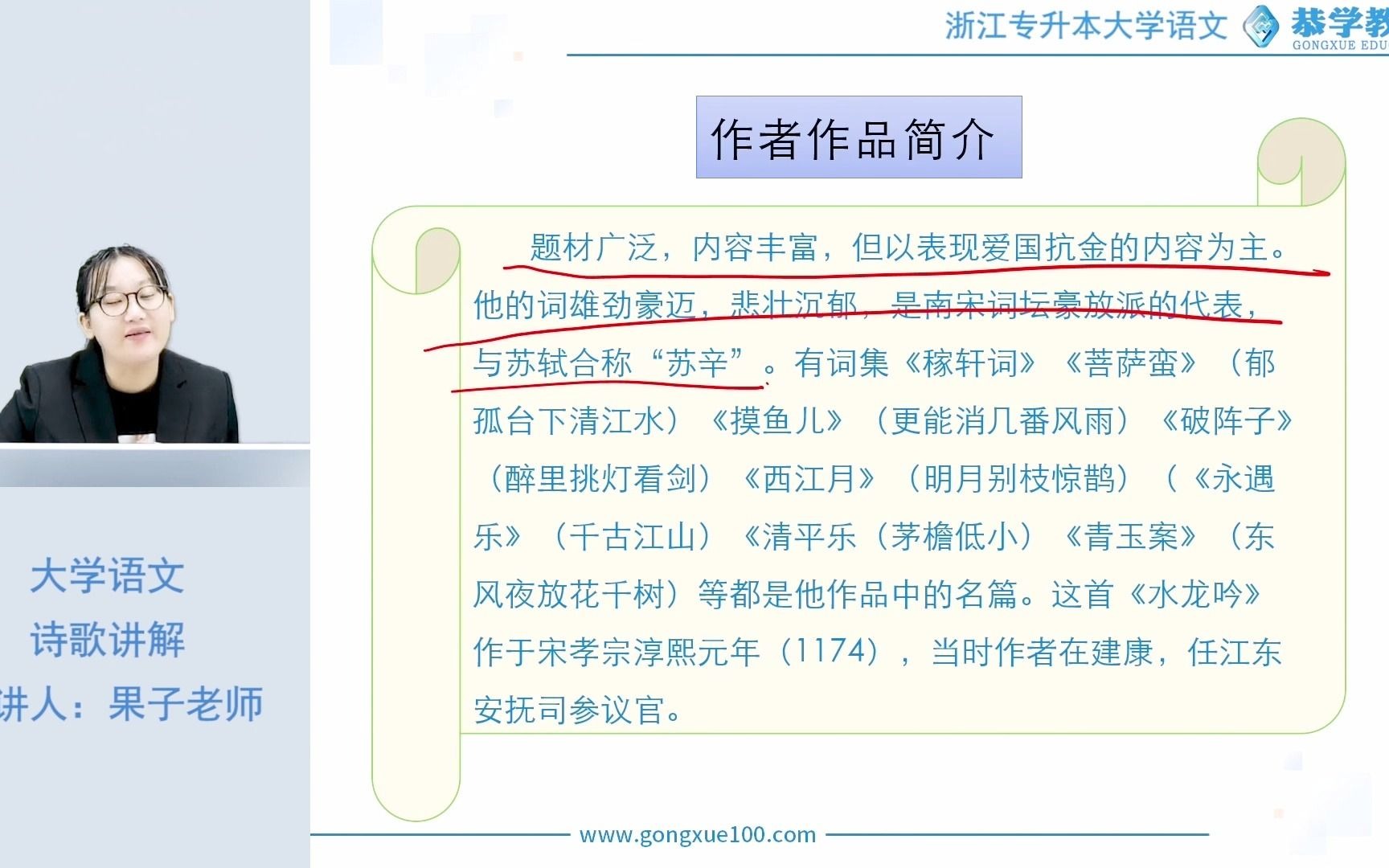 浙江专升本大学语文 恭学教
GONGXUE EDU

作者作品简介

题材广泛，内容丰富，但以表现爱国抗金的内容为主。他的词雄劲豪迈，悲壮沉郁，是南宋词坛豪放派的代表，与苏轼合称“苏辛”。有词集《稼轩词》《菩萨蛮》（郁孤台下清江水）《摸鱼儿》（更能消几番风雨）《破阵子》（醉里挑灯看剑）《西江月》（明月别枝惊鹊）（《永遇乐》（千古江山）《清平乐（茅檐低小）《青玉案》（东风夜放花千树）等都是他作品中的名篇。这首《水龙吟》作于宋孝宗淳熙元年（1174），当时作者在建康，任江东安抚司参议官。

大学语文
诗歌讲解
讲人：果子老师

www.gongxue100.com